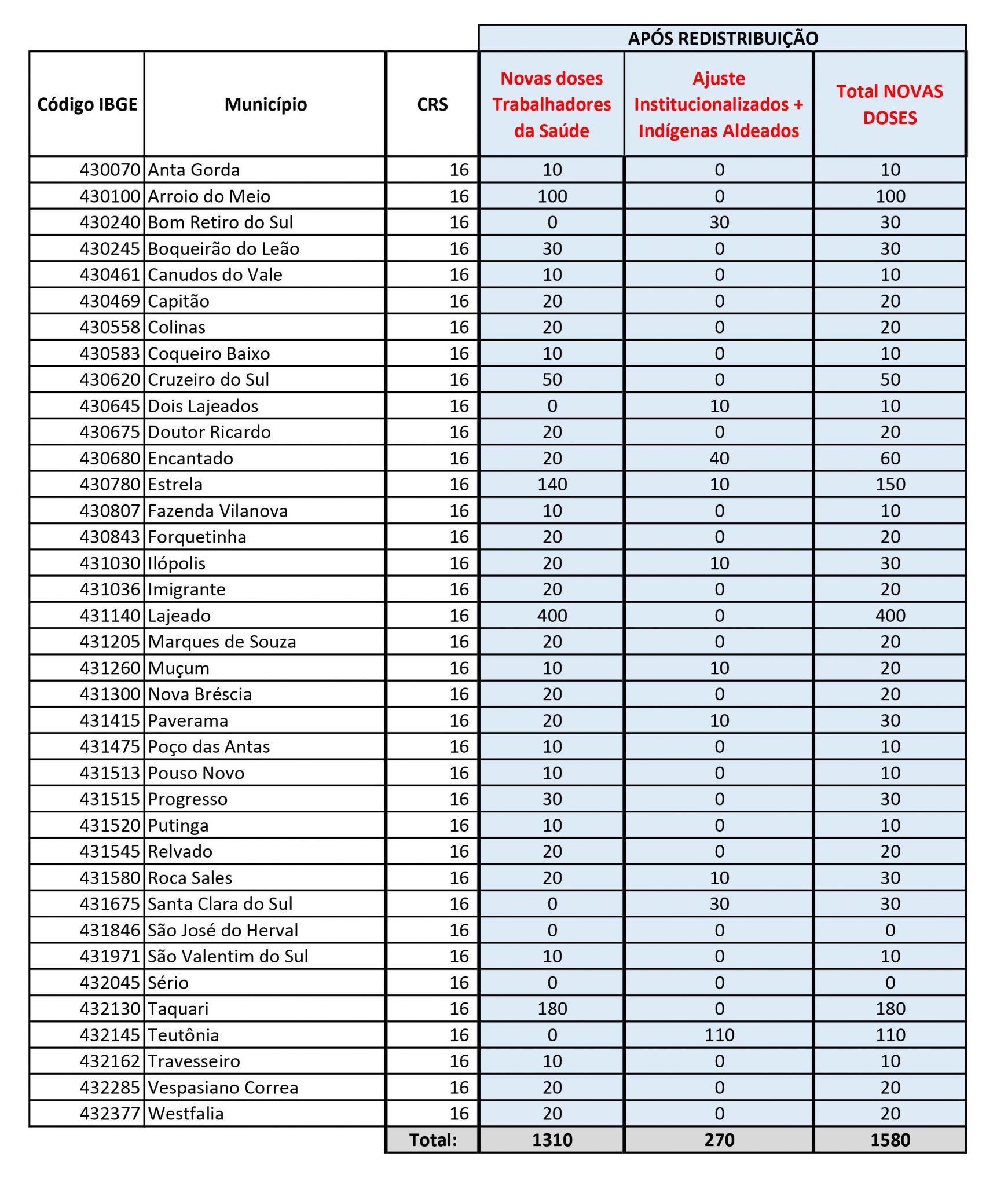 | | | | APÓS REDISTRIBUIÇÃO | | |
|---|---|---|---|---|---|
| Código IBGE | Município | CRS | Novas doses Trabalhadores da Saúde | Ajuste Institucionalizados + Indígenas Aldeados | Total NOVAS DOSES |
| 430070 | Anta Gorda | 16 | 10 | 0 | 10 |
| 430100 | Arroio do Meio | 16 | 100 | 0 | 100 |
| 430240 | Bom Retiro do Sul | 16 | 0 | 30 | 30 |
| 430245 | Boqueirão do Leão | 16 | 30 | 0 | 30 |
| 430461 | Canudos do Vale | 16 | 10 | 0 | 10 |
| 430469 | Capitão | 16 | 20 | 0 | 20 |
| 430558 | Colinas | 16 | 20 | 0 | 20 |
| 430583 | Coqueiro Baixo | 16 | 10 | 0 | 10 |
| 430620 | Cruzeiro do Sul | 16 | 50 | 0 | 50 |
| 430645 | Dois Lajeados | 16 | 0 | 10 | 10 |
| 430675 | Doutor Ricardo | 16 | 20 | 0 | 20 |
| 430680 | Encantado | 16 | 20 | 40 | 60 |
| 430780 | Estrela | 16 | 140 | 10 | 150 |
| 430807 | Fazenda Vilanova | 16 | 10 | 0 | 10 |
| 430843 | Forquetinha | 16 | 20 | 0 | 20 |
| 431030 | Ilópolis | 16 | 20 | 10 | 30 |
| 431036 | Imigrante | 16 | 20 | 0 | 20 |
| 431140 | Lajeado | 16 | 400 | 0 | 400 |
| 431205 | Marques de Souza | 16 | 20 | 0 | 20 |
| 431260 | Muçum | 16 | 10 | 10 | 20 |
| 431300 | Nova Bréscia | 16 | 20 | 0 | 20 |
| 431415 | Paverama | 16 | 20 | 10 | 30 |
| 431475 | Poço das Antas | 16 | 10 | 0 | 10 |
| 431513 | Pouso Novo | 16 | 10 | 0 | 10 |
| 431515 | Progresso | 16 | 30 | 0 | 30 |
| 431520 | Putinga | 16 | 10 | 0 | 10 |
| 431545 | Relvado | 16 | 20 | 0 | 20 |
| 431580 | Roca Sales | 16 | 20 | 10 | 30 |
| 431675 | Santa Clara do Sul | 16 | 0 | 30 | 30 |
| 431846 | São José do Herval | 16 | 0 | 0 | 0 |
| 431971 | São Valentim do Sul | 16 | 10 | 0 | 10 |
| 432045 | Sério | 16 | 0 | 0 | 0 |
| 432130 | Taquari | 16 | 180 | 0 | 180 |
| 432145 | Teutônia | 16 | 0 | 110 | 110 |
| 432162 | Travesseiro | 16 | 10 | 0 | 10 |
| 432285 | Vespasiano Correa | 16 | 20 | 0 | 20 |
| 432377 | Westfalia | 16 | 20 | 0 | 20 |
| | | Total: | 1310 | 270 | 1580 |